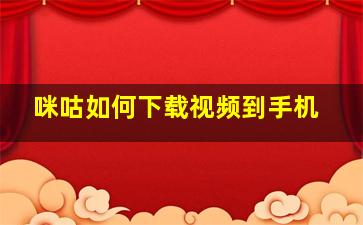 咪咕如何下载视频到手机